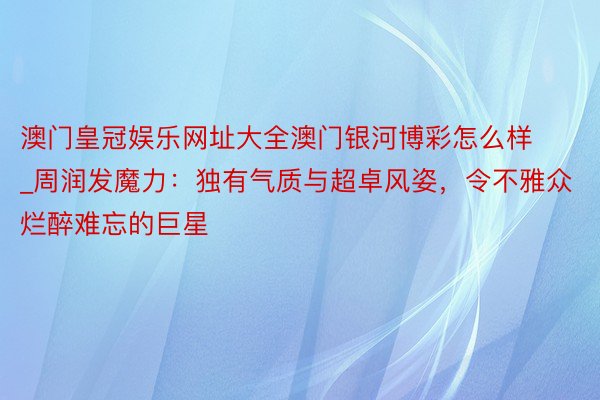 澳门皇冠娱乐网址大全澳门银河博彩怎么样_周润发魔力：独有气质与超卓风姿，令不雅众烂醉难忘的巨星